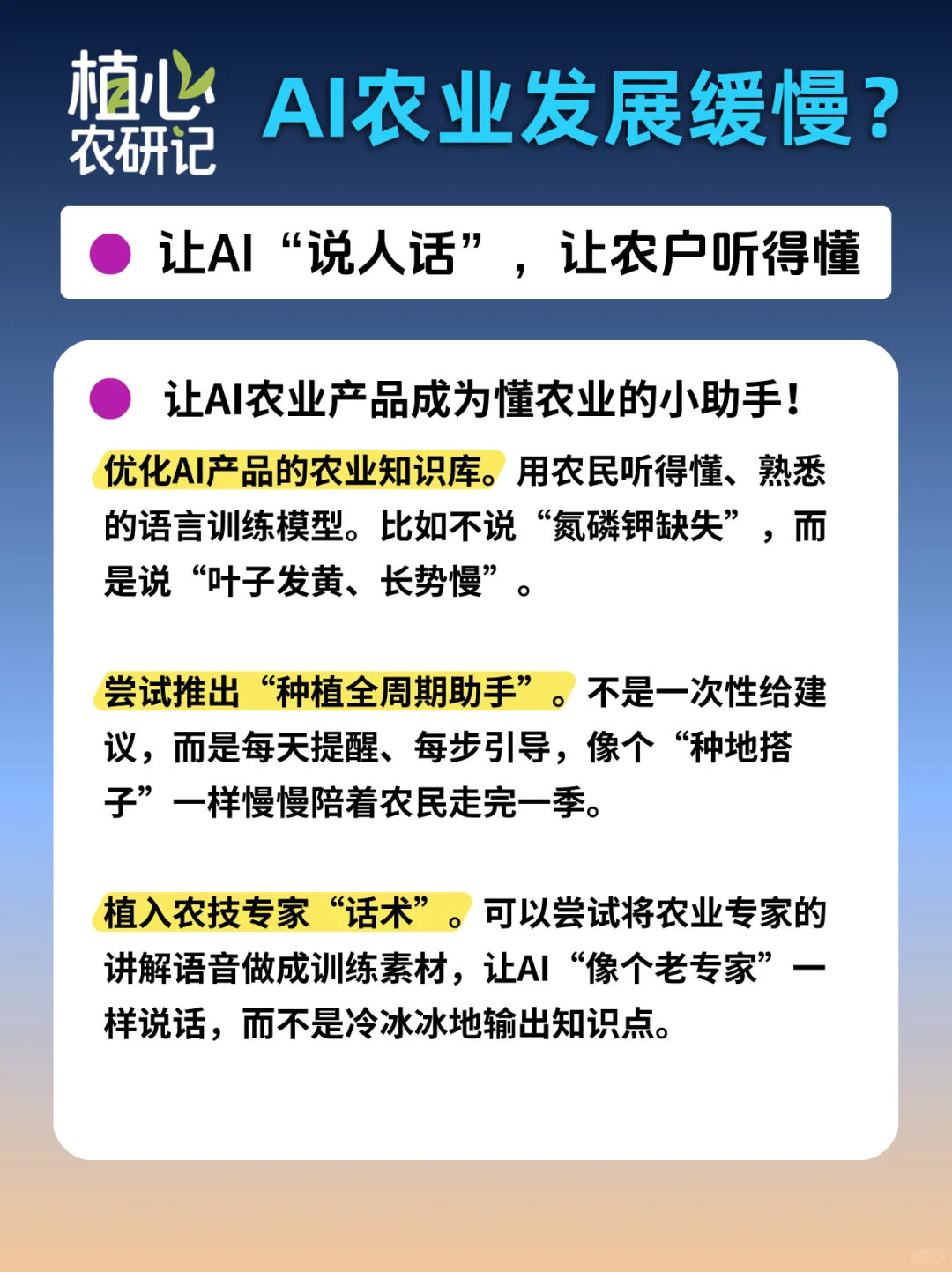 植心
农研记

AI农业发展缓慢？

让AI“说人话”，让农户听得懂

让AI农业产品成为懂农业的小助手！

优化AI产品的农业知识库。用农民听得懂、熟悉的语言训练模型。比如不说“氮磷钾缺失”，而是说“叶子发黄、长势慢”。

尝试推出“种植全周期助手”。不是一次性给建议，而是每天提醒、每步引导，像个“种地搭子”一样慢慢陪着农民走完一季。

植入农技专家“话术”。可以尝试将农业专家的讲解语音做成训练素材，让AI“像个老专家”一样说话，而不是冷冰冰地输出知识点。